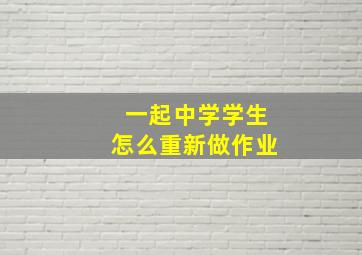 一起中学学生
怎么重新做作业